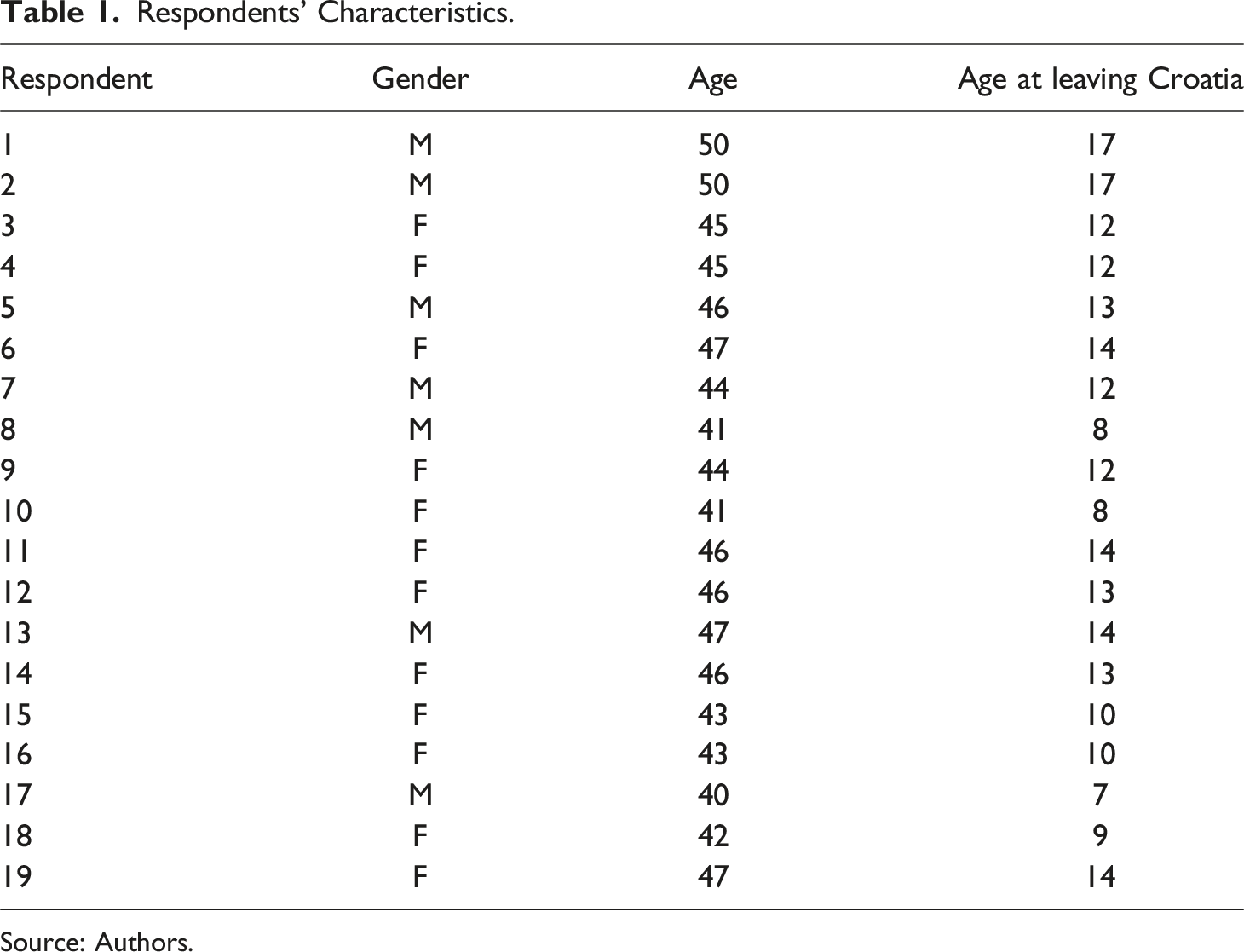 Table 1. Respondents' Characteristics.

| Respondent | Gender | Age | Age at leaving Croatia |
|---|---|---|---|
| 1 | M | 50 | 17 |
| 2 | M | 50 | 17 |
| 3 | F | 45 | 12 |
| 4 | F | 45 | 12 |
| 5 | M | 46 | 13 |
| 6 | F | 47 | 14 |
| 7 | M | 44 | 12 |
| 8 | M | 41 | 8 |
| 9 | F | 44 | 12 |
| 10 | F | 41 | 8 |
| 11 | F | 46 | 14 |
| 12 | F | 46 | 13 |
| 13 | M | 47 | 14 |
| 14 | F | 46 | 13 |
| 15 | F | 43 | 10 |
| 16 | F | 43 | 10 |
| 17 | M | 40 | 7 |
| 18 | F | 42 | 9 |
| 19 | F | 47 | 14 |

Source: Authors.